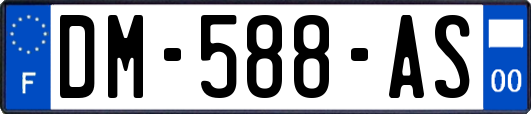 F
DM-588-AS
00